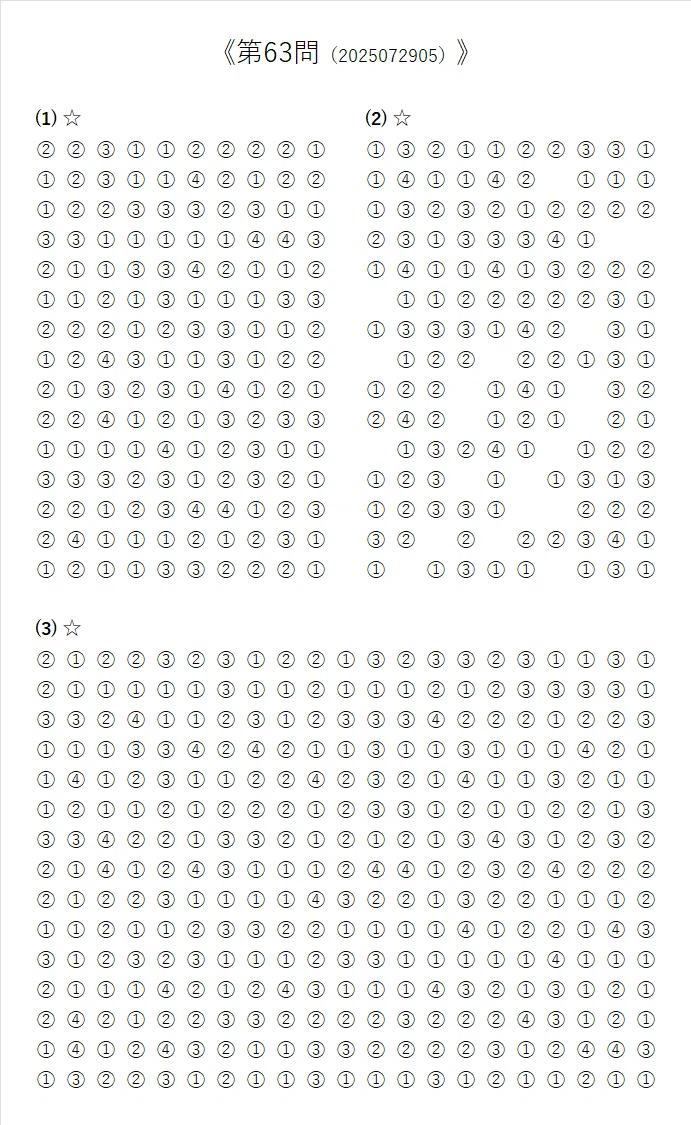 《第63問（2025072905）》

(1) ☆

② ② ③ ① ① ② ② ② ② ①
① ② ③ ① ① ④ ② ① ② ②
① ② ② ③ ③ ③ ② ③ ① ①
③ ③ ① ① ① ① ① ④ ④ ③
② ① ① ③ ③ ④ ② ① ① ②
① ① ② ① ③ ① ① ① ③ ③
② ② ② ① ② ③ ③ ① ① ②
① ② ④ ③ ① ① ③ ① ② ②
② ① ③ ② ③ ① ④ ① ② ①
② ② ④ ① ② ① ③ ② ③ ③
① ① ① ① ④ ① ② ③ ① ①
③ ③ ③ ② ③ ① ② ③ ② ①
② ② ① ② ③ ④ ④ ① ② ③
② ④ ① ① ① ② ① ② ③ ①
① ② ① ① ③ ③ ② ② ② ①

(2) ☆

① ③ ② ① ① ② ② ③ ③ ①
① ④ ① ① ④ ② ① ① ①
① ③ ② ③ ② ① ② ② ② ②
② ③ ① ③ ③ ③ ④ ①
① ④ ① ① ④ ① ③ ② ② ②
① ① ② ② ② ② ② ③ ①
① ③ ③ ③ ① ④ ② ③ ①
① ② ② ② ② ① ③ ①
① ② ② ① ④ ① ③ ②
② ④ ② ① ② ① ② ①
① ③ ② ④ ① ① ② ②
① ② ③ ① ① ③ ① ③
① ② ③ ③ ① ② ② ②
③ ② ② ② ② ③ ④ ①
① ① ③ ① ① ① ③ ①

(3) ☆

② ① ② ② ③ ② ③ ① ② ② ① ③ ② ③ ③ ② ③ ① ① ③ ①
② ① ① ① ① ① ③ ① ① ② ① ① ① ② ① ② ③ ③ ③ ③ ①
③ ③ ② ④ ① ① ② ③ ① ② ③ ③ ③ ④ ② ② ② ① ② ② ③
① ① ① ③ ③ ④ ② ④ ② ① ① ③ ① ① ③ ① ① ① ④ ② ①
① ④ ① ② ③ ① ① ② ② ④ ② ③ ② ① ④ ① ① ③ ② ① ①
① ② ① ① ② ① ② ② ② ① ② ③ ③ ① ② ① ① ② ② ① ③
③ ③ ④ ② ② ① ③ ③ ② ① ② ① ② ① ③ ④ ③ ① ② ③ ②
② ① ④ ① ② ④ ③ ① ① ① ② ④ ④ ① ② ③ ② ④ ② ② ②
② ① ② ② ③ ① ① ① ① ④ ③ ② ② ① ③ ② ② ① ① ① ②
① ① ② ① ① ② ③ ③ ② ② ① ① ① ① ④ ① ② ② ① ④ ③
③ ① ② ③ ② ③ ① ① ① ② ③ ③ ① ① ① ① ① ④ ① ① ①
② ① ① ① ④ ② ① ② ④ ③ ① ① ① ④ ③ ② ① ③ ① ② ①
② ④ ② ① ② ② ③ ③ ② ② ② ② ③ ② ② ② ④ ③ ① ② ①
① ④ ① ② ④ ③ ② ① ① ③ ③ ② ② ② ② ③ ① ② ④ ④ ③
① ③ ② ② ③ ① ② ① ① ③ ① ① ① ③ ① ② ① ① ② ① ①